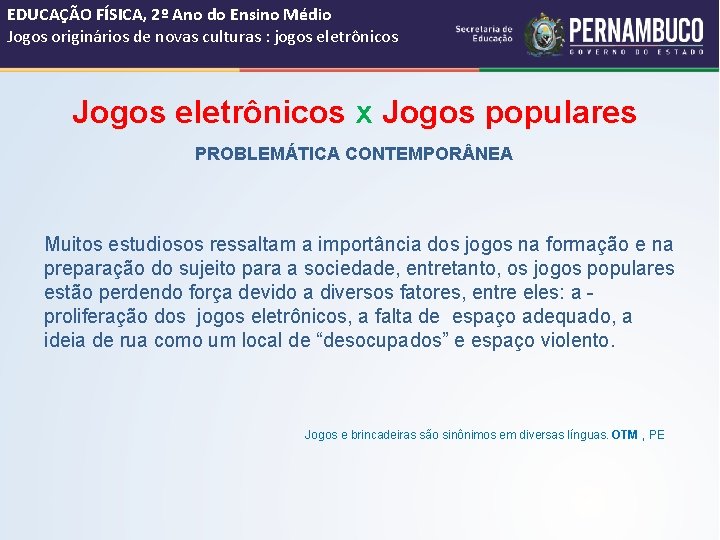 EDUCAÇÃO FÍSICA, 2º Ano do Ensino Médio
Jogos originários de novas culturas : jogos eletrônicos

Secretaria de Educação

PERNAMBUCO
GOVERNO DO ESTADO

Jogos eletrônicos x Jogos populares

PROBLEMÁTICA CONTEMPORÂNEA

Muitos estudiosos ressaltam a importância dos jogos na formação e na preparação do sujeito para a sociedade, entretanto, os jogos populares estão perdendo força devido a diversos fatores, entre eles: a - proliferação dos jogos eletrônicos, a falta de espaço adequado, a ideia de rua como um local de "desocupados" e espaço violento.

Jogos e brincadeiras são sinônimos em diversas línguas. OTM , PE